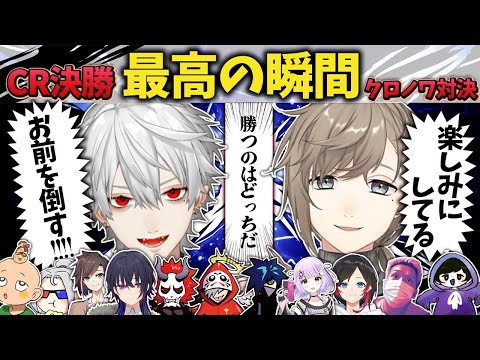 CR決勝 最高の瞬間 クロノワ対決

お前を倒す!!!!

勝つのはどっちだ

楽しみにしてる